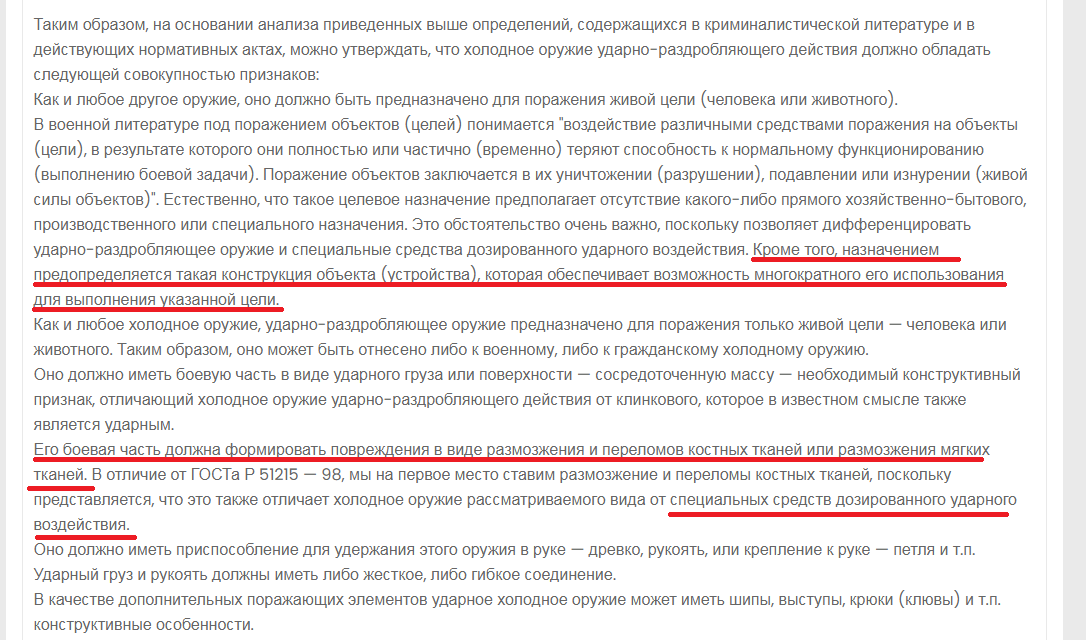 Таким образом, на основании анализа приведенных выше определений, содержащихся в криминалистической литературе и в действующих нормативных актах, можно утверждать, что холодное оружие ударно-раздробляющего действия должно обладать следующей совокупностью признаков:
Как и любое другое оружие, оно должно быть предназначено для поражения живой цели (человека или животного).
В военной литературе под поражением объектов (целей) понимается "воздействие различными средствами поражения на объекты (цели), в результате которого они полностью или частично (временно) теряют способность к нормальному функционированию (выполнению боевой задачи). Поражение объектов заключается в их уничтожении (разрушении), подавлении или изнурении (живой силы объектов)". Естественно, что такое целевое назначение предполагает отсутствие какого-либо прямого хозяйственно-бытового, производственного или специального назначения. Это обстоятельство очень важно, поскольку позволяет дифференцировать ударно-раздробляющее оружие и специальные средства дозированного ударного воздействия. Кроме того, назначением предопределяется такая конструкция объекта (устройства), которая обеспечивает возможность многократного его использования для выполнения указанной цели.
Как и любое холодное оружие, ударно-раздробляющее оружие предназначено для поражения только живой цели — человека или животного. Таким образом, оно может быть отнесено либо к военному, либо к гражданскому холодному оружию.
Оно должно иметь боевую часть в виде ударного груза или поверхности — сосредоточенную массу — необходимый конструктивный признак, отличающий холодное оружие ударно-раздробляющего действия от клинкового, которое в известном смысле также является ударным.
Его боевая часть должна формировать повреждения в виде размозжения и переломов костных тканей или размозжения мягких тканей. В отличие от ГОСТа Р 51215 — 98, мы на первое место ставим размозжение и переломы костных тканей, поскольку представляется, что это также отличает холодное оружие рассматриваемого вида от специальных средств дозированного ударного воздействия.
Оно должно иметь приспособление для удержания этого оружия в руке — древко, рукоять, или крепление к руке — петля и т.п.
Ударный груз и рукоять должны иметь либо жесткое, либо гибкое соединение.
В качестве дополнительных поражающих элементов ударное холодное оружие может иметь шипы, выступы, крюки (клювы) и т.п. конструктивные особенности.